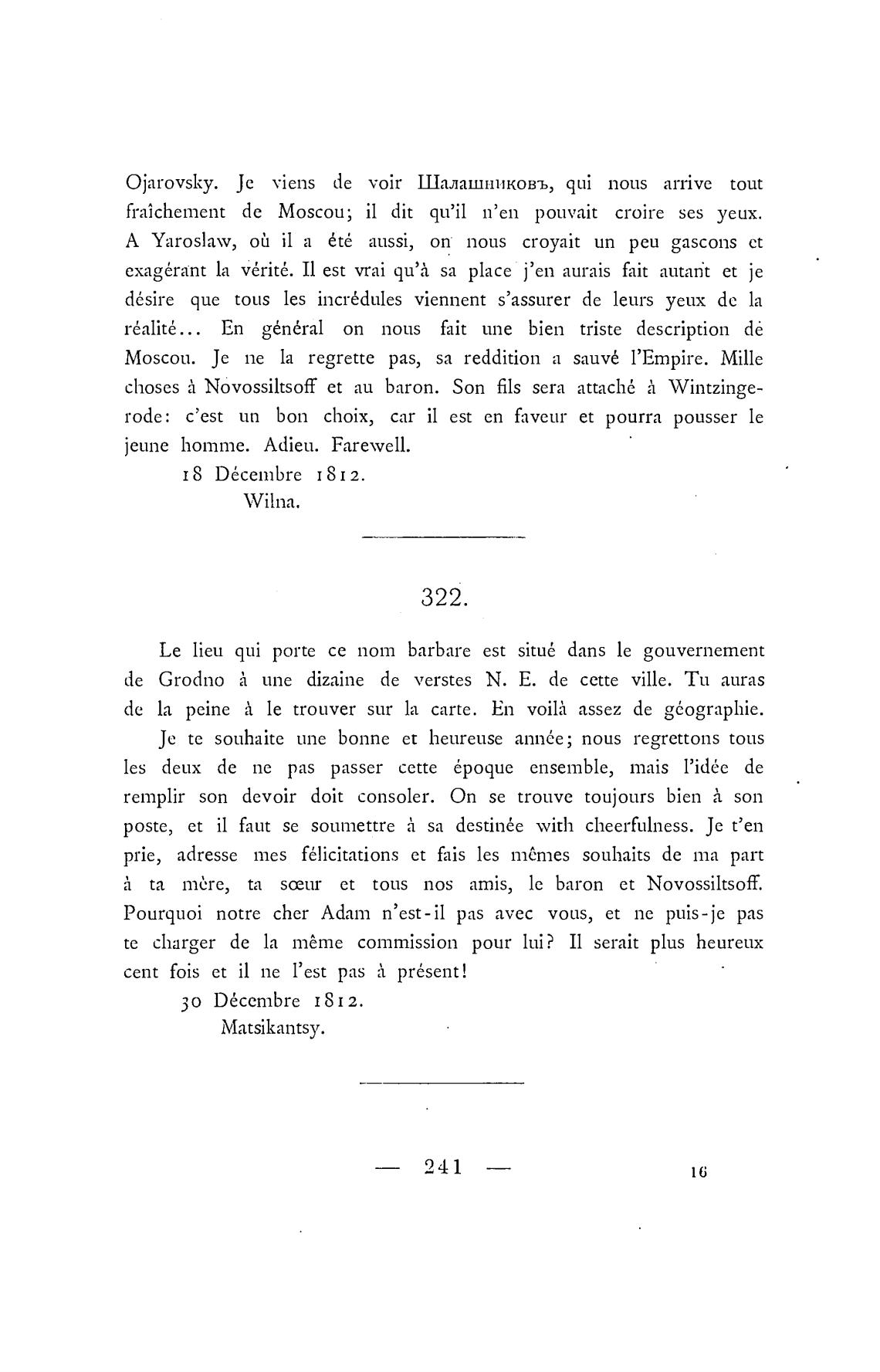 Ojarovsky. Je viens de voir Шалашниковъ, qui nous arrive tout fraîchement de Moscou; il dit qu'il n'en pouvait croire ses yeux. A Yaroslaw, où il a été aussi, on nous croyait un peu gascons et exagérant la vérité. Il est vrai qu'à sa place j'en aurais fait autant et je désire que tous les incrédules viennent s'assurer de leurs yeux de la réalité... En général on nous fait une bien triste description de Moscou. Je ne la regrette pas, sa reddition a sauvé l'Empire. Mille choses à Novossiltsoff et au baron. Son fils sera attaché à Wintzingerode: c'est un bon choix, car il est en faveur et pourra pousser le jeune homme. Adieu. Farewell.

18 Décembre 1812.
Wilna.

322.

Le lieu qui porte ce nom barbare est situé dans le gouvernement de Grodno à une dizaine de verstes N. E. de cette ville. Tu auras de la peine à le trouver sur la carte. En voilà assez de géographie.

Je te souhaite une bonne et heureuse année; nous regrettons tous les deux de ne pas passer cette époque ensemble, mais l'idée de remplir son devoir doit consoler. On se trouve toujours bien à son poste, et il faut se soumettre à sa destinée with cheerfulness. Je t'en prie, adresse mes félicitations et fais les mêmes souhaits de ma part à ta mère, ta sœur et tous nos amis, le baron et Novossiltsoff. Pourquoi notre cher Adam n'est-il pas avec vous, et ne puis-je pas te charger de la même commission pour lui? Il serait plus heureux cent fois et il ne l'est pas à présent!

30 Décembre 1812.
Matsikantsy.

— 241 — 16